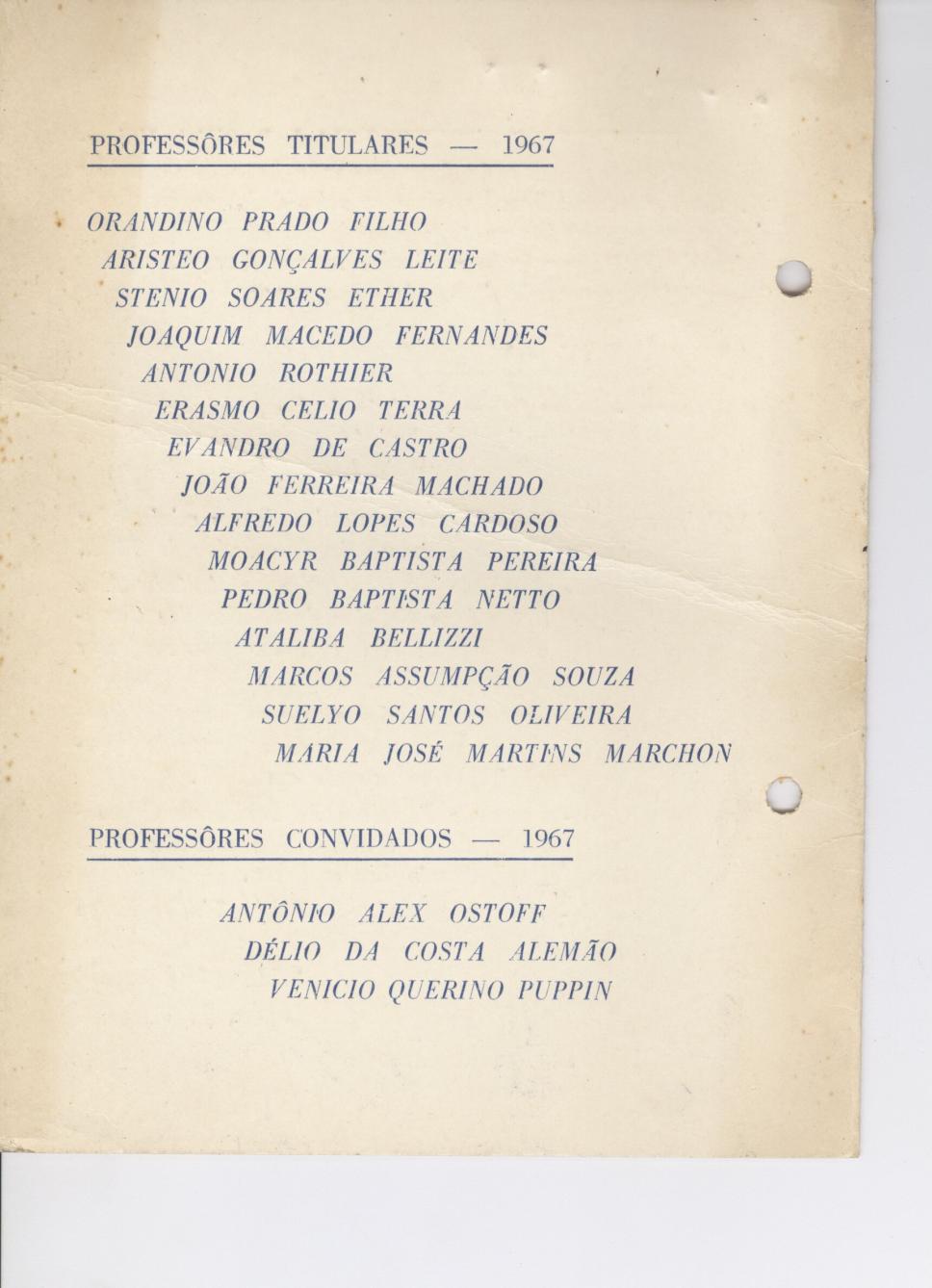 PROFESSÔRES TITULARES — 1967

ORANDINO PRADO FILHO
ARISTEO GONÇALVES LEITE
STENIO SOARES ETHER
JOAQUIM MACEDO FERNANDES
ANTONIO ROTHIER
ERASMO CELIO TERRA
EVANDRO DE CASTRO
JOÃO FERREIRA MACHADO
ALFREDO LOPES CARDOSO
MOACYR BAPTISTA PEREIRA
PEDRO BAPTISTA NETTO
ATALIBA BELLIZZI
MARCOS ASSUMPÇÃO SOUZA
SUELYO SANTOS OLIVEIRA
MARIA JOSÉ MARTINS MARCHON

PROFESSÔRES CONVIDADOS — 1967

ANTÔNIO ALEX OSTOFF
DÉLIO DA COSTA ALEMÃO
VENICIO QUERINO PUPPIN